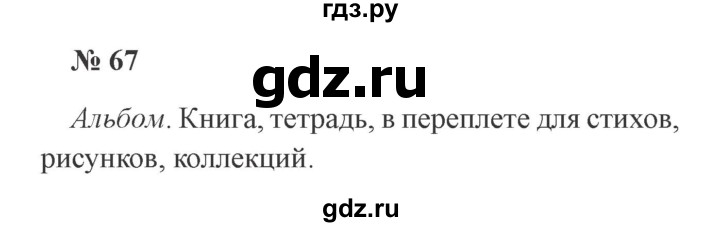 гдз.ру

№ 67

gdz.ru

Альбом. Книга, тетрадь, в переплете для стихов, рисунков, коллекций.

gdz.ru